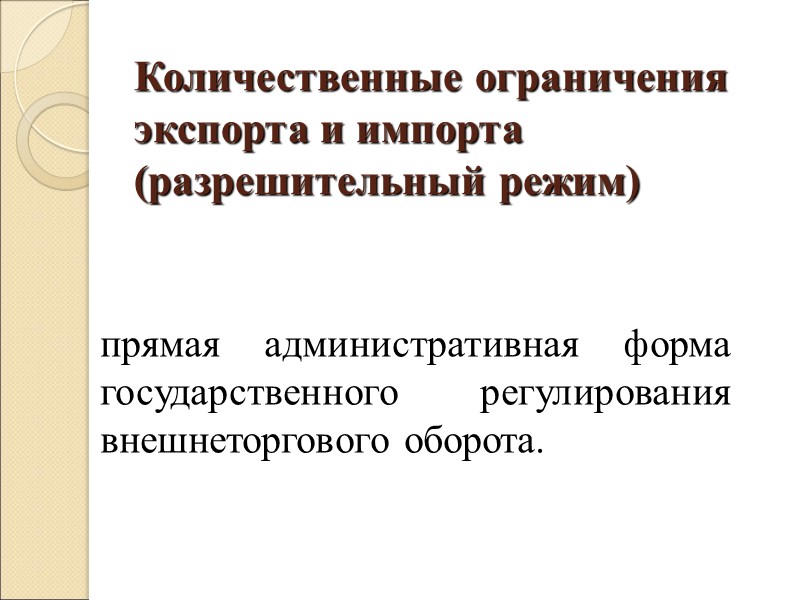 Количественные ограничения экспорта и импорта (разрешительный режим)

прямая административная форма государственного регулирования внешнеторгового оборота.